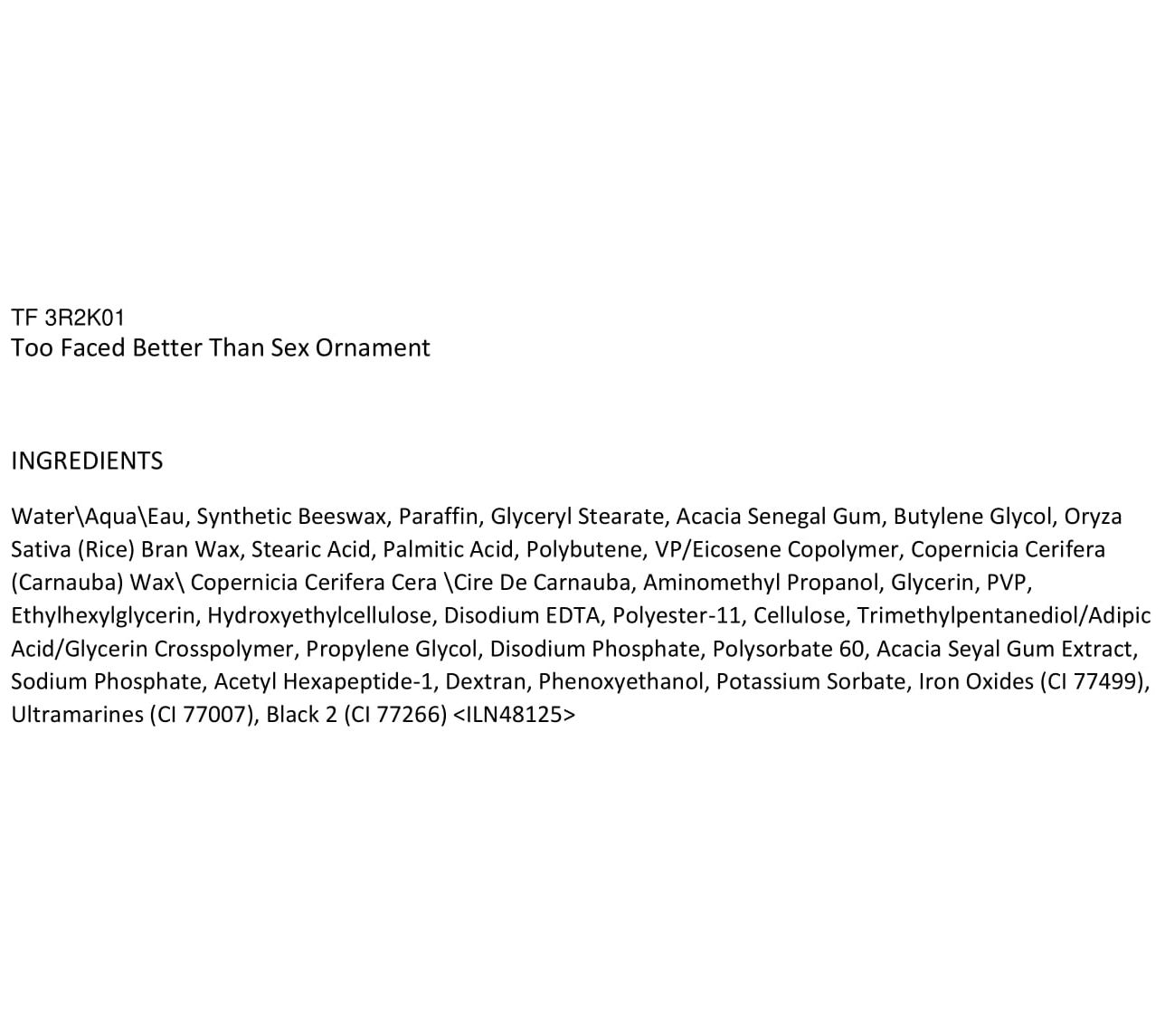 TF 3R2K01
Too Faced Better Than Sex Ornament

INGREDIENTS

Water\Aqua\Eau, Synthetic Beeswax, Paraffin, Glyceryl Stearate, Acacia Senegal Gum, Butylene Glycol, Oryza Sativa (Rice) Bran Wax, Stearic Acid, Palmitic Acid, Polybutene, VP/Eicosene Copolymer, Copernicia Cerifera (Carnauba) Wax\ Copernicia Cerifera Cera \Cire De Carnauba, Aminomethyl Propanol, Glycerin, PVP, Ethylhexylglycerin, Hydroxyethylcellulose, Disodium EDTA, Polyester-11, Cellulose, Trimethylpentanediol/Adipic Acid/Glycerin Crosspolymer, Propylene Glycol, Disodium Phosphate, Polysorbate 60, Acacia Seyal Gum Extract, Sodium Phosphate, Acetyl Hexapeptide-1, Dextran, Phenoxyethanol, Potassium Sorbate, Iron Oxides (CI 77499), Ultramarines (CI 77007), Black 2 (CI 77266) <ILN48125>